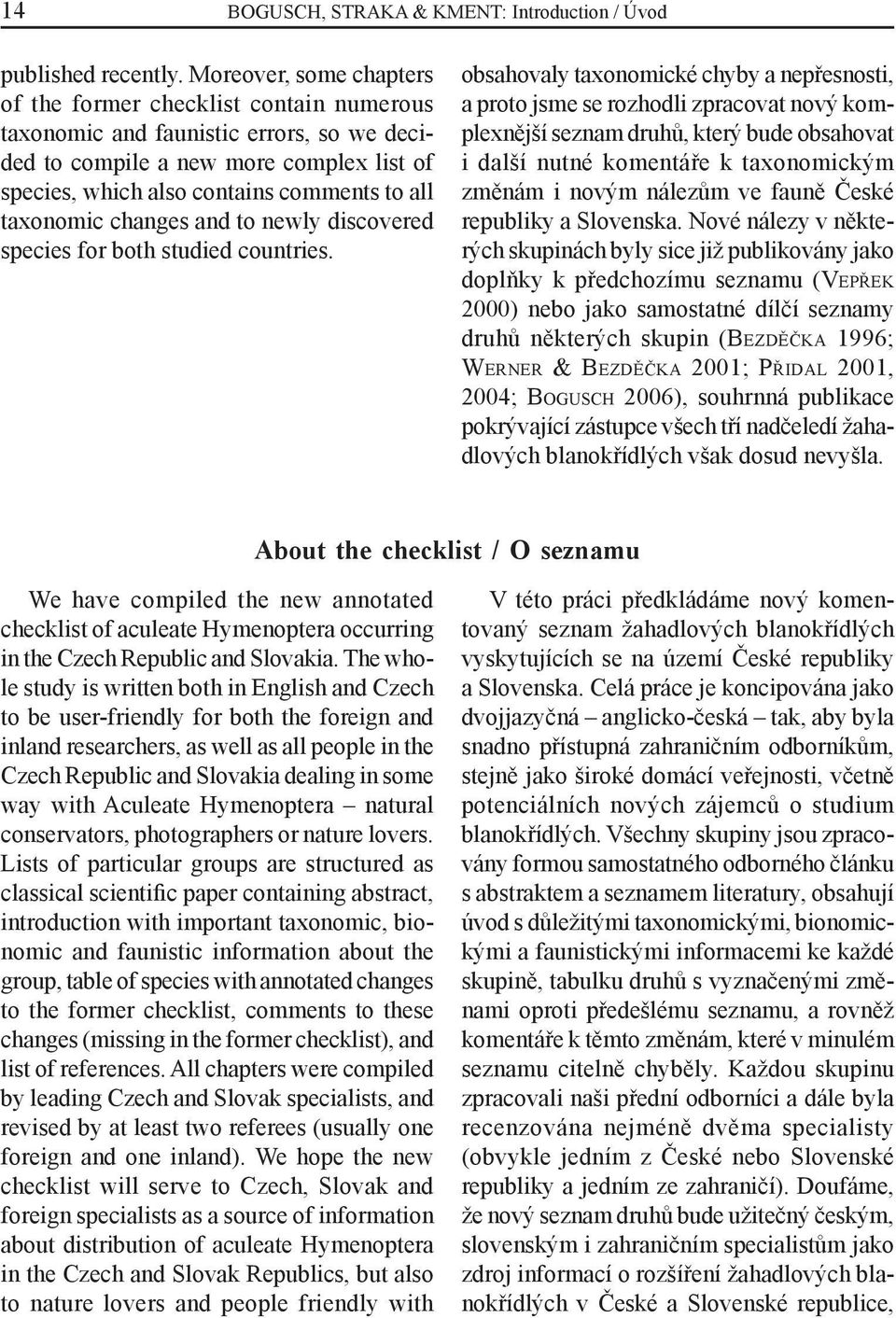 14 BOGUSCH, STRAKA & KMENT: Introduction / Úvod

published recently. Moreover, some chapters of the former checklist contain numerous taxonomic and faunistic errors, so we decided to compile a new more complex list of species, which also contains comments to all taxonomic changes and to newly discovered species for both studied countries.

obsahovaly taxonomické chyby a nepřesnosti, a proto jsme se rozhodli zpracovat nový komplexnější seznam druhů, který bude obsahovat i další nutné komentáře k taxonomickým změnám i novým nálezům ve fauně České republiky a Slovenska. Nové nálezy v některých skupinách byly sice již publikovány jako doplňky k předchozímu seznamu (VEPŘEK 2000) nebo jako samostatné dílčí seznamy druhů některých skupin (BEZDĚČKA 1996; WERNER & BEZDĚČKA 2001; PŘIDAL 2001, 2004; BOGUSCH 2006), souhrnná publikace pokrývající zástupce všech tří nadčeledí žahadlových blanokřídlých však dosud nevyšla.

About the checklist / O seznamu

We have compiled the new annotated checklist of aculeate Hymenoptera occurring in the Czech Republic and Slovakia. The whole study is written both in English and Czech to be user-friendly for both the foreign and inland researchers, as well as all people in the Czech Republic and Slovakia dealing in some way with Aculeate Hymenoptera – natural conservators, photographers or nature lovers. Lists of particular groups are structured as classical scientific paper containing abstract, introduction with important taxonomic, bionomic and faunistic information about the group, table of species with annotated changes to the former checklist, comments to these changes (missing in the former checklist), and list of references. All chapters were compiled by leading Czech and Slovak specialists, and revised by at least two referees (usually one foreign and one inland). We hope the new checklist will serve to Czech, Slovak and foreign specialists as a source of information about distribution of aculeate Hymenoptera in the Czech and Slovak Republics, but also to nature lovers and people friendly with

V této práci předkládáme nový komentovaný seznam žahadlových blanokřídlých vyskytujících se na území České republiky a Slovenska. Celá práce je koncipována jako dvojjazyčná – anglicko-česká – tak, aby byla snadno přístupná zahraničním odborníkům, stejně jako široké domácí veřejnosti, včetně potenciálních nových zájemců o studium blanokřídlých. Všechny skupiny jsou zpracovány formou samostatného odborného článku s abstraktem a seznamem literatury, obsahují úvod s důležitými taxonomickými, bionomickými a faunistickými informacemi ke každé skupině, tabulku druhů s vyznačenými změnami oproti předešlému seznamu, a rovněž komentáře k těmto změnám, které v minulém seznamu citelně chyběly. Každou skupinu zpracovali naši přední odborníci a dále byla recenzována nejméně dvěma specialisty (obvykle jedním z České nebo Slovenské republiky a jedním ze zahraničí). Doufáme, že nový seznam druhů bude užitečný českým, slovenským i zahraničním specialistům jako zdroj informací o rozšíření žahadlových blanokřídlých v České a Slovenské republice,